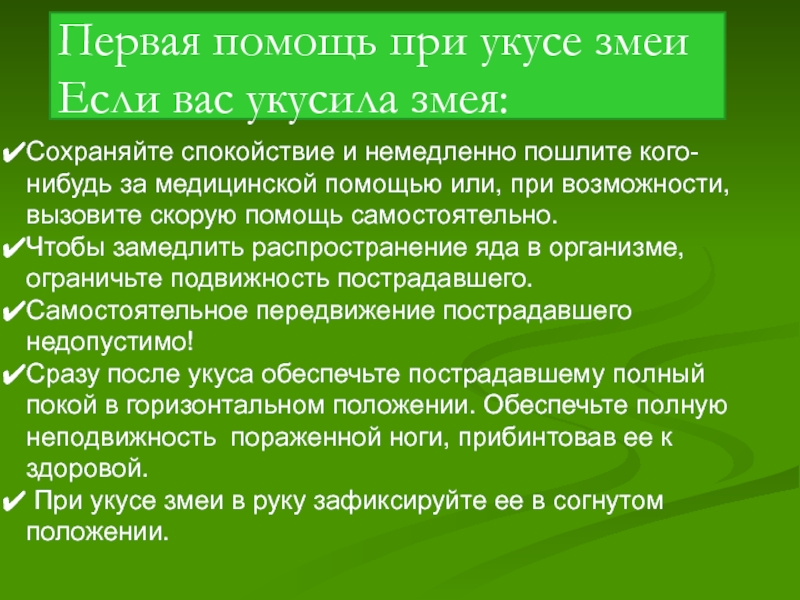 Первая помощь при укусе змеи
Если вас укусила змея:

✔Сохраняйте спокойствие и немедленно пошлите кого-нибудь за медицинской помощью или, при возможности, вызовите скорую помощь самостоятельно.
✔Чтобы замедлить распространение яда в организме, ограничьте подвижность пострадавшего.
✔Самостоятельное передвижение пострадавшего недопустимо!
✔Сразу после укуса обеспечьте пострадавшему полный покой в горизонтальном положении. Обеспечьте полную неподвижность пораженной ноги, прибинтовав ее к здоровой.
✔ При укусе змеи в руку зафиксируйте ее в согнутом положении.